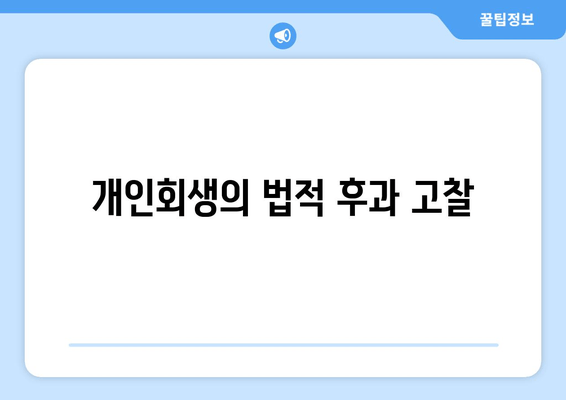 꿀팁정보

개인회생의 법적 후과 고찰